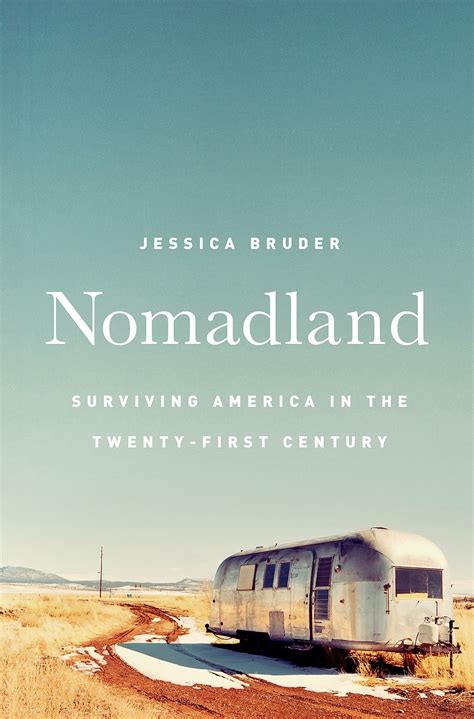 JESSICA BRUDER

Nomadland

SURVIVING AMERICA IN THE TWENTY-FIRST CENTURY